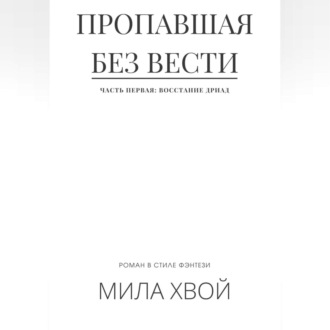 ПРОПАВШАЯ БЕЗ ВЕСТИ

ЧАСТЬ ПЕРВАЯ: ВОССТАНИЕ ДРИАД

РОМАН В СТИЛЕ ФЭНТЕЗИ

МИЛА ХВОЙ